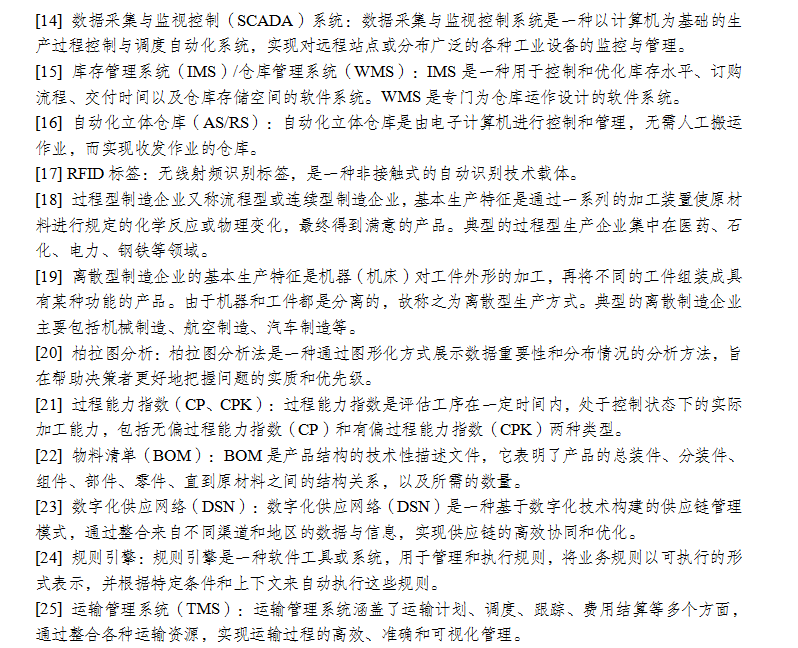 [14] 数据采集与监视控制（SCADA）系统：数据采集与监视控制系统是一种以计算机为基础的生产过程控制与调度自动化系统，实现对远程站点或分布广泛的各种工业设备的监控与管理。

[15] 库存管理系统（IMS）/仓库管理系统（WMS）：IMS 是一种用于控制和优化库存水平、订购流程、交付时间以及仓库存储空间的软件系统。WMS 是专门为仓库运作设计的软件系统。

[16] 自动化立体仓库（AS/RS）：自动化立体仓库是由电子计算机进行控制和管理，无需人工搬运作业，而实现收发作业的仓库。

[17] RFID 标签：无线射频识别标签，是一种非接触式的自动识别技术载体。

[18] 过程型制造企业又称流程型或连续型制造企业，基本生产特征是通过一系列的加工装置使原材料进行规定的化学反应或物理变化，最终得到满意的产品。典型的过程型生产企业集中在医药、石化、电力、钢铁等领域。

[19] 离散型制造企业的基本生产特征是机器（机床）对工件外形的加工，再将不同的工件组装成具有某种功能的产品。由于机器和工件都是分离的，故称之为离散型生产方式。典型的离散制造企业主要包括机械制造、航空制造、汽车制造等。

[20] 柏拉图分析：柏拉图分析法是一种通过图形化方式展示数据重要性和分布情况的分析方法，旨在帮助决策者更好地把握问题的实质和优先级。

[21] 过程能力指数（CP、CPK）：过程能力指数是评估工序在一定时间内，处于控制状态下的实际加工能力，包括无偏过程能力指数（CP）和有偏过程能力指数（CPK）两种类型。

[22] 物料清单（BOM）：BOM 是产品结构的技术性描述文件，它表明了产品的总装件、分装件、组件、部件、零件、直到原材料之间的结构关系，以及所需的数量。

[23] 数字化供应网络（DSN）：数字化供应网络（DSN）是一种基于数字化技术构建的供应链管理模式，通过整合来自不同渠道和地区的数据与信息，实现供应链的高效协同和优化。

[24] 规则引擎：规则引擎是一种软件工具或系统，用于管理和执行规则，将业务规则以可执行的形式表示，并根据特定条件和上下文来自动执行这些规则。

[25] 运输管理系统（TMS）：运输管理系统涵盖了运输计划、调度、跟踪、费用结算等多个方面，通过整合各种运输资源，实现运输过程的高效、准确和可视化管理。